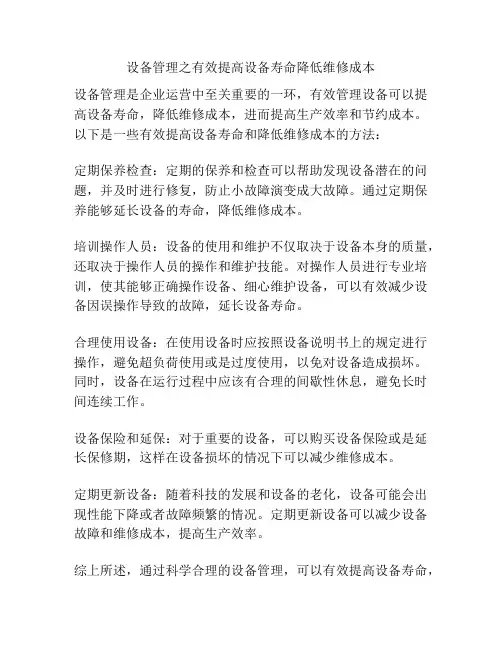 设备管理之有效提高设备寿命降低维修成本

设备管理是企业运营中至关重要的一环，有效管理设备可以提高设备寿命，降低维修成本，进而提高生产效率和节约成本。以下是一些有效提高设备寿命和降低维修成本的方法：

定期保养检查：定期的保养和检查可以帮助发现设备潜在的问题，并及时进行修复，防止小故障演变成大故障。通过定期保养能够延长设备的寿命，降低维修成本。

培训操作人员：设备的使用和维护不仅取决于设备本身的质量，还取决于操作人员的操作和维护技能。对操作人员进行专业培训，使其能够正确操作设备、细心维护设备，可以有效减少设备因误操作导致的故障，延长设备寿命。

合理使用设备：在使用设备时应按照设备说明书上的规定进行操作，避免超负荷使用或是过度使用，以免对设备造成损坏。同时，设备在运行过程中应该有合理的间歇性休息，避免长时间连续工作。

设备保险和延保：对于重要的设备，可以购买设备保险或是延长保修期，这样在设备损坏的情况下可以减少维修成本。

定期更新设备：随着科技的发展和设备的老化，设备可能会出现性能下降或者故障频繁的情况。定期更新设备可以减少设备故障和维修成本，提高生产效率。

综上所述，通过科学合理的设备管理，可以有效提高设备寿命，